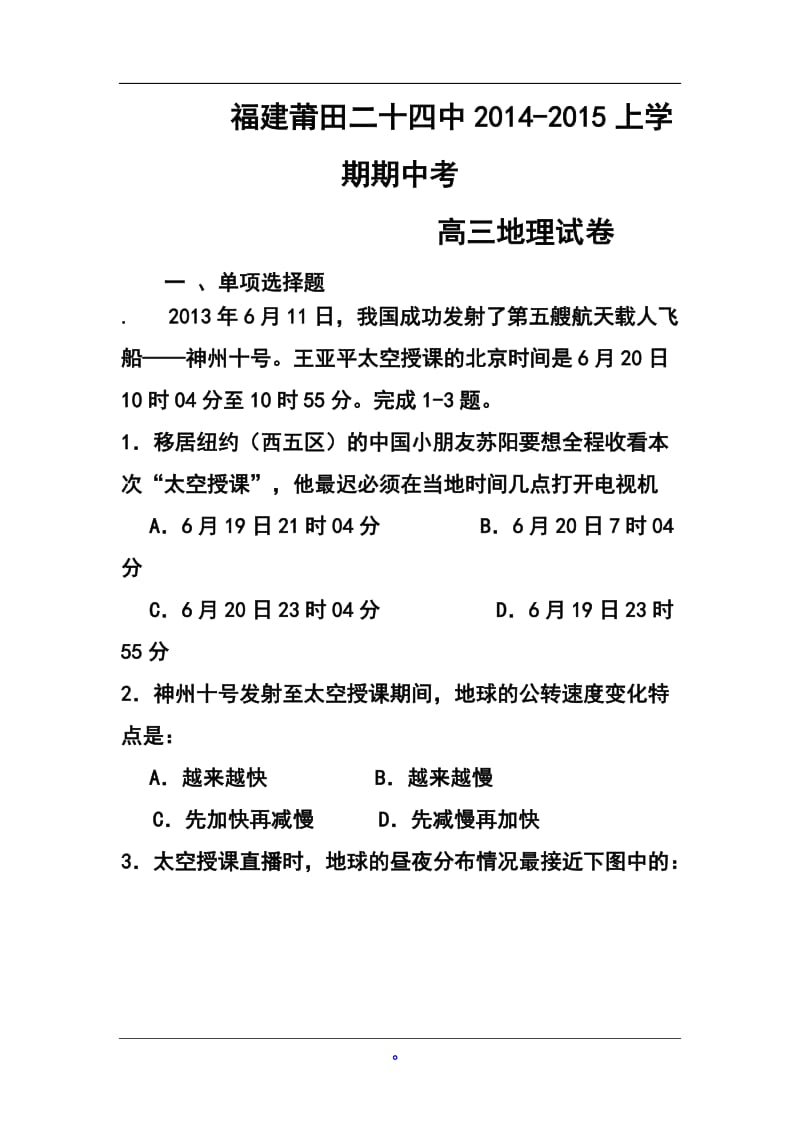 福建莆田二十四中2014-2015上学期期中考

高三地理试卷

一 、单项选择题

. 2013年6月11日，我国成功发射了第五艘航天载人飞船——神州十号。王亚平太空授课的北京时间是6月20日10时04分至10时55分。完成1-3题。

1．移居纽约（西五区）的中国小朋友苏阳要想全程收看本次“太空授课”，他最迟必须在当地时间几点打开电视机

A．6月19日21时04分 B．6月20日7时04分

C．6月20日23时04分 D．6月19日23时55分

2．神州十号发射至太空授课期间，地球的公转速度变化特点是：

A．越来越快 B．越来越慢

C．先加快再减慢 D．先减慢再加快

3．太空授课直播时，地球的昼夜分布情况最接近下图中的：

。